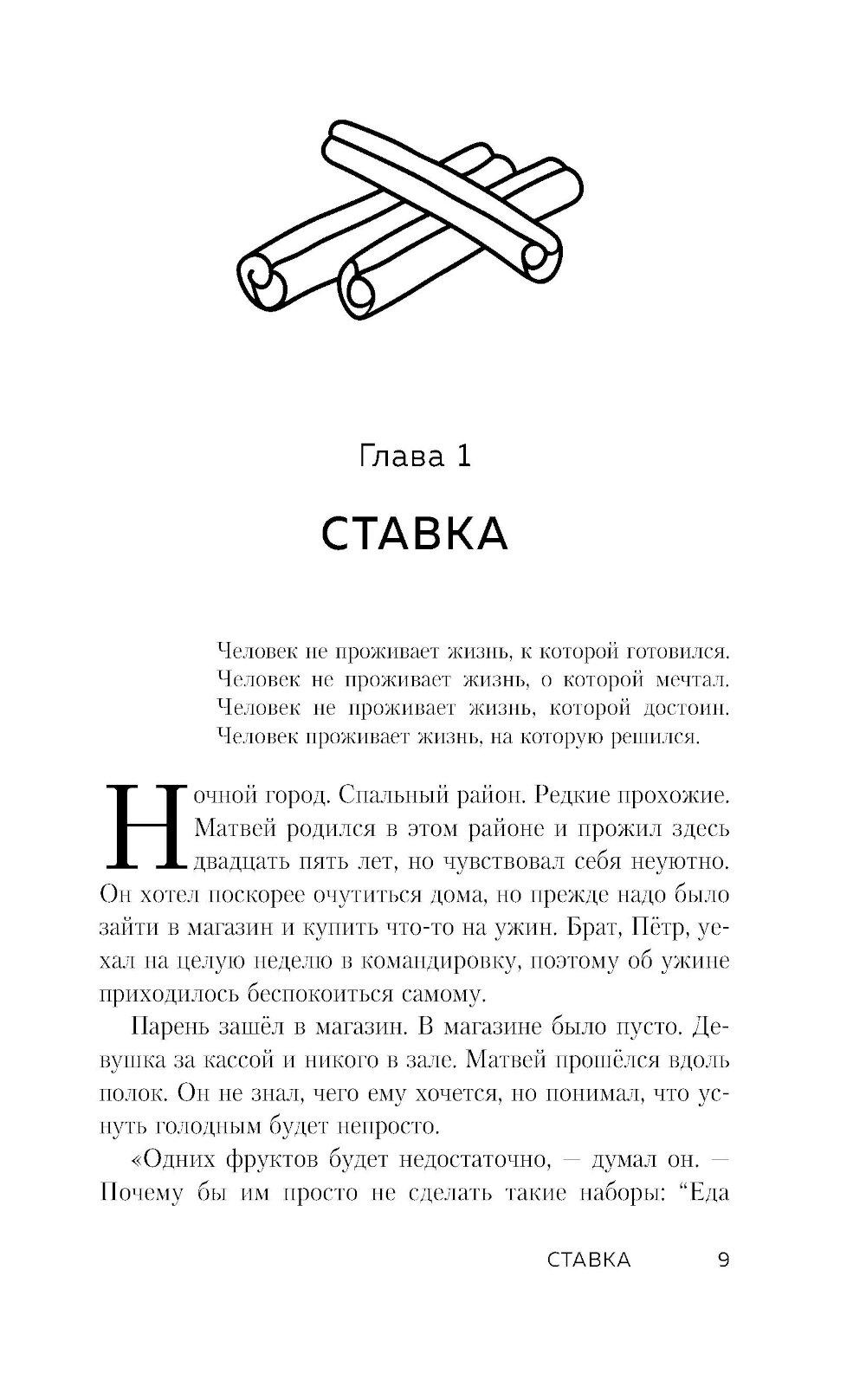 Глава 1

СТАВКА

Человек не проживает жизнь, к которой готовился.
Человек не проживает жизнь, о которой мечтал.
Человек не проживает жизнь, которой достоин.
Человек проживает жизнь, на которую решился.

Ночной город. Спальный район. Редкие прохожие. Матвей родился в этом районе и прожил здесь двадцать пять лет, но чувствовал себя неуютно. Он хотел поскорее очутиться дома, но прежде надо было зайти в магазин и купить что-то на ужин. Брат, Пётр, уехал на целую неделю в командировку, поэтому об ужине приходилось беспокоиться самому.

Парень зашёл в магазин. В магазине было пусто. Девушка за кассой и никого в зале. Матвей прошёлся вдоль полок. Он не знал, чего ему хочется, но понимал, что уснуть голодным будет непросто.

«Одних фруктов будет недостаточно, — думал он. — Почему бы им просто не сделать такие наборы: “Еда

СТАВКА 9